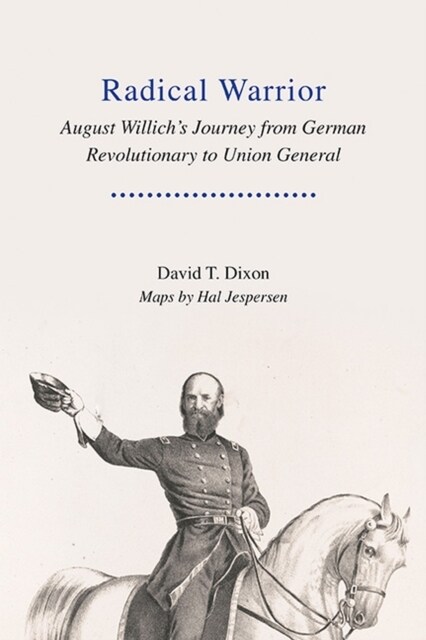 Radical Warrior

August Willich's Journey from German Revolutionary to Union General

David T. Dixon

Maps by Hal Jespersen